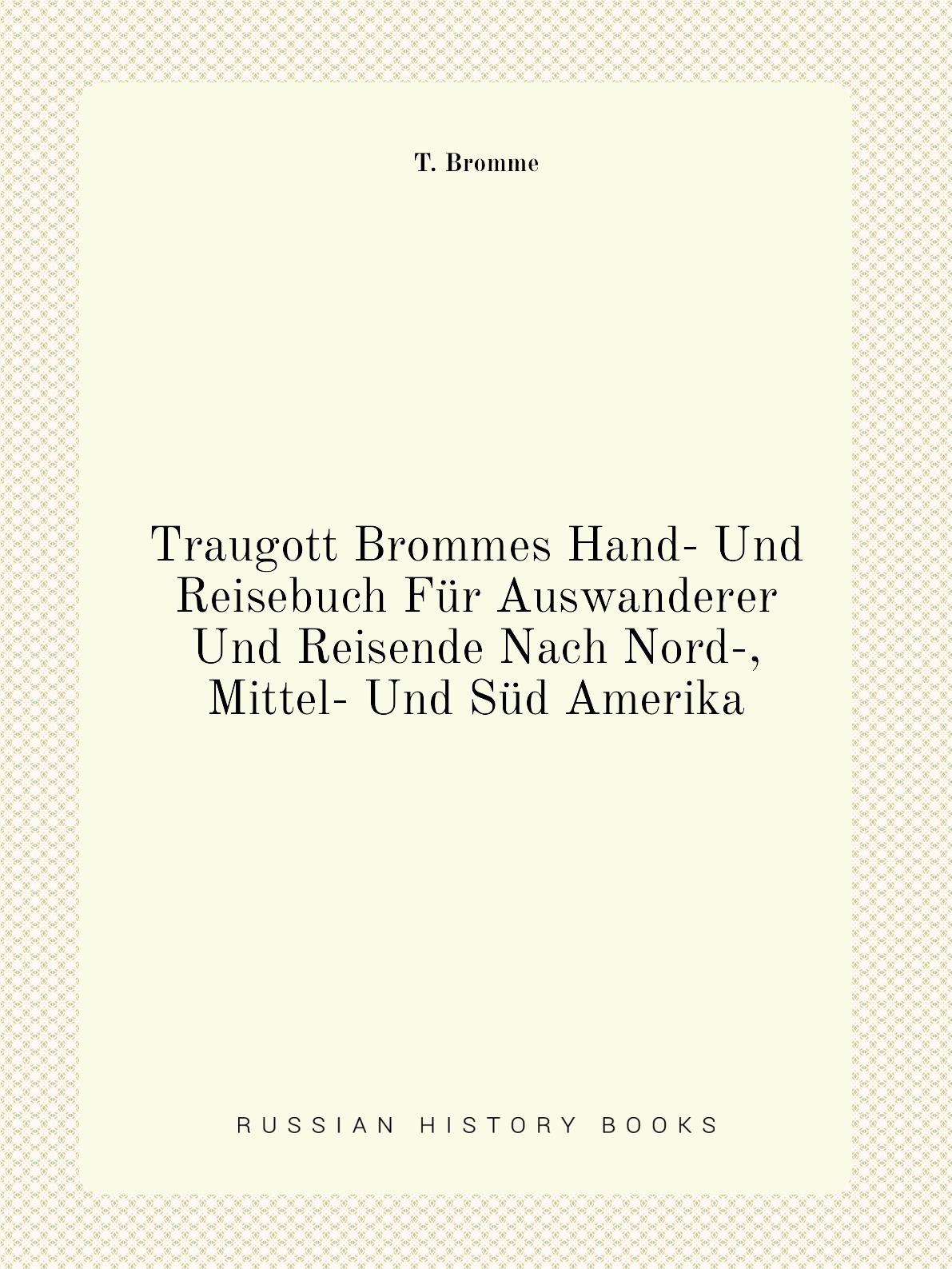 T. Bromme

Traugott Brommes Hand- Und Reisebuch Für Auswanderer Und Reisende Nach Nord-, Mittel- Und Süd Amerika

RUSSIAN HISTORY BOOKS